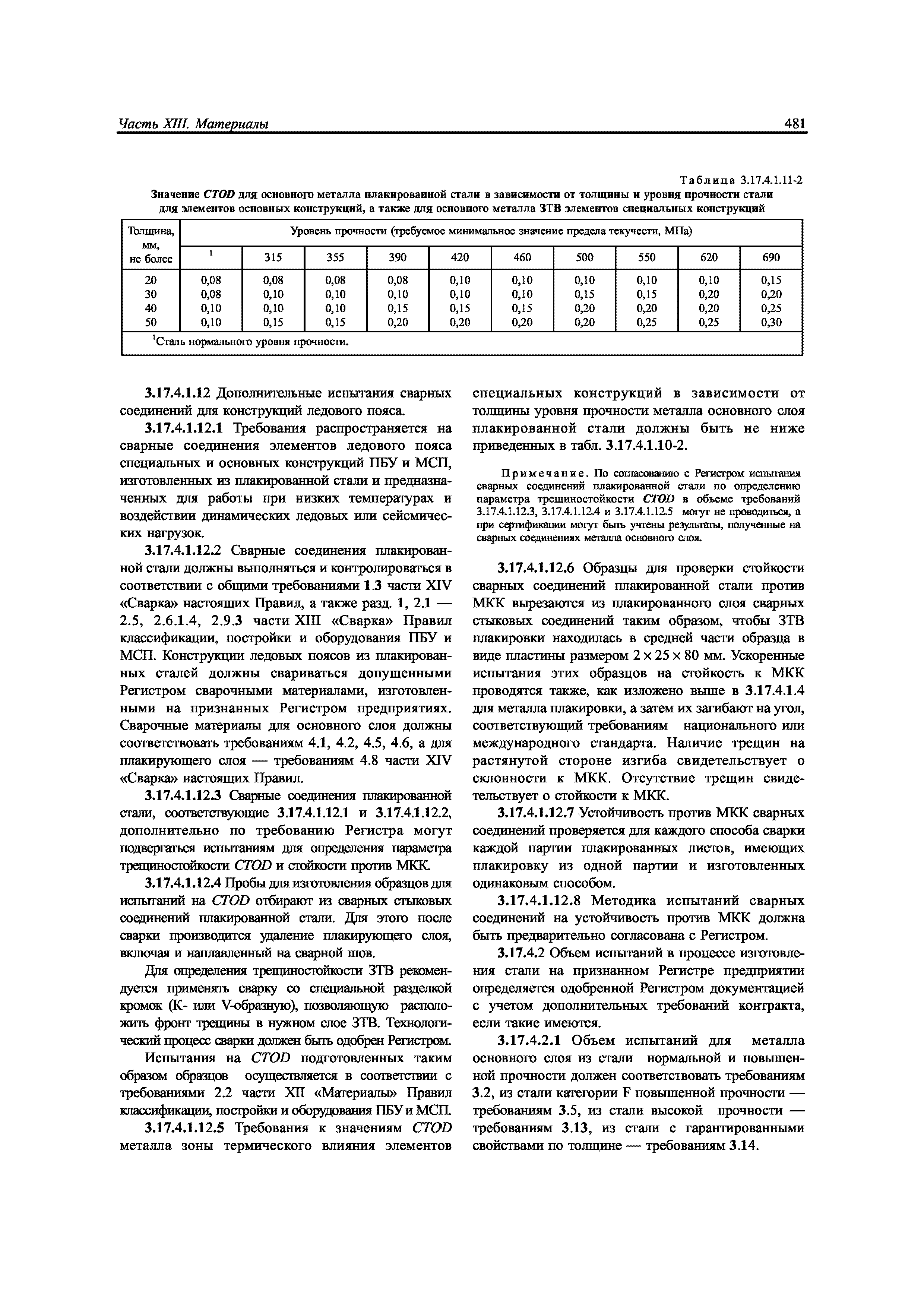 Часть XIII. Материалы

481

Таблица 3.17.4.1.11-2

Значение CTOD для основного металла плакированной стали в зависимости от толщины и уровня прочности стали для элементов основных конструкций, а также для основного металла ЗТВ элементов специальных конструкций

| Толщина, мм, не более | Уровень прочности (требуемое минимальное значение предела текучести, МПа) | | | | | | | | | |
|---|---|---|---|---|---|---|---|---|---|---|
| | $^1$ | 315 | 355 | 390 | 420 | 460 | 500 | 550 | 620 | 690 |
| 20 | 0,08 | 0,08 | 0,08 | 0,08 | 0,10 | 0,10 | 0,10 | 0,10 | 0,10 | 0,15 |
| 30 | 0,08 | 0,10 | 0,10 | 0,10 | 0,10 | 0,10 | 0,15 | 0,15 | 0,20 | 0,20 |
| 40 | 0,10 | 0,10 | 0,10 | 0,15 | 0,15 | 0,15 | 0,20 | 0,20 | 0,20 | 0,25 |
| 50 | 0,10 | 0,15 | 0,15 | 0,20 | 0,20 | 0,20 | 0,20 | 0,25 | 0,25 | 0,30 |
| $^1$Сталь нормального уровня прочности. | | | | | | | | | | |

3.17.4.1.12 Дополнительные испытания сварных соединений для конструкций ледового пояса.

3.17.4.1.12.1 Требования распространяется на сварные соединения элементов ледового пояса специальных и основных конструкций ПБУ и МСП, изготовленных из плакированной стали и предназначенных для работы при низких температурах и воздействии динамических ледовых или сейсмических нагрузок.

3.17.4.1.12.2 Сварные соединения плакированной стали должны выполняться и контролироваться в соответствии с общими требованиями 1.3 части XIV «Сварка» настоящих Правил, а также разд. 1, 2.1 — 2.5, 2.6.1.4, 2.9.3 части XIII «Сварка» Правил классификации, постройки и оборудования ПБУ и МСП. Конструкции ледовых поясов из плакированных сталей должны свариваться допущенными Регистром сварочными материалами, изготовленными на признанных Регистром предприятиях. Сварочные материалы для основного слоя должны соответствовать требованиям 4.1, 4.2, 4.5, 4.6, а для плакирующего слоя — требованиям 4.8 части XIV «Сварка» настоящих Правил.

3.17.4.1.12.3 Сварные соединения плакированной стали, соответствующие 3.17.4.1.12.1 и 3.17.4.1.12.2, дополнительно по требованию Регистра могут подвергаться испытаниям для определения параметра трещиностойкости CTOD и стойкости против МКК.

3.17.4.1.12.4 Пробы для изготовления образцов для испытаний на CTOD отбирают из сварных стыковых соединений плакированной стали. Для этого после сварки производится удаление плакирующего слоя, включая и наплавленный на сварной шов.

Для определения трещиностойкости ЗТВ рекомендуется применять сварку со специальной разделкой кромок (К- или V-образную), позволяющую расположить фронт трещины в нужном слое ЗТВ. Технологический процесс сварки должен быть одобрен Регистром.

Испытания на CTOD подготовленных таким образом образцов осуществляется в соответствии с требованиями 2.2 части XII «Материалы» Правил классификации, постройки и оборудования ПБУ и МСП.

3.17.4.1.12.5 Требования к значениям CTOD металла зоны термического влияния элементов специальных конструкций в зависимости от толщины уровня прочности металла основного слоя плакированной стали должны быть не ниже приведенных в табл. 3.17.4.1.10-2.

Примечание. По согласованию с Регистром испытания сварных соединений плакированной стали по определению параметра трещиностойкости CTOD в объеме требований 3.17.4.1.12.3, 3.17.4.1.12.4 и 3.17.4.1.12.5 могут не проводиться, а при сертификации могут быть учтены результаты, полученные на сварных соединениях металла основного слоя.

3.17.4.1.12.6 Образцы для проверки стойкости сварных соединений плакированной стали против МКК вырезаются из плакированного слоя сварных стыковых соединений таким образом, чтобы ЗТВ плакировки находилась в средней части образца в виде пластины размером $2 \times 25 \times 80$ мм. Ускоренные испытания этих образцов на стойкость к МКК проводятся также, как изложено выше в 3.17.4.1.4 для металла плакировки, а затем их загибают на угол, соответствующий требованиям национального или международного стандарта. Наличие трещин на растянутой стороне изгиба свидетельствует о склонности к МКК. Отсутствие трещин свидетельствует о стойкости к МКК.

3.17.4.1.12.7 Устойчивость против МКК сварных соединений проверяется для каждого способа сварки каждой партии плакированных листов, имеющих плакировку из одной партии и изготовленных одинаковым способом.

3.17.4.1.12.8 Методика испытаний сварных соединений на устойчивость против МКК должна быть предварительно согласована с Регистром.

3.17.4.2 Объем испытаний в процессе изготовления стали на признанном Регистре предприятии определяется одобренной Регистром документацией с учетом дополнительных требований контракта, если такие имеются.

3.17.4.2.1 Объем испытаний для металла основного слоя из стали нормальной и повышенной прочности должен соответствовать требованиям 3.2, из стали категории F повышенной прочности — требованиям 3.5, из стали высокой прочности — требованиям 3.13, из стали с гарантированными свойствами по толщине — требованиям 3.14.